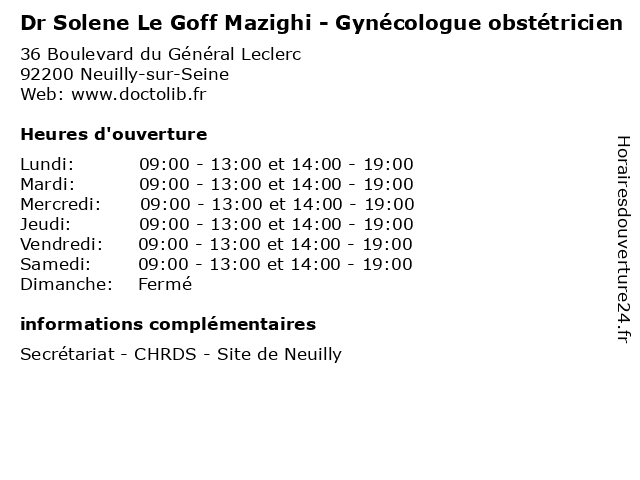 Dr Solene Le Goff Mazighi - Gynécologue obstétricien

36 Boulevard du Général Leclerc
92200 Neuilly-sur-Seine
Web: www.doctolib.fr

Heures d'ouverture

| | |
|---|---|
| Lundi: | 09:00 - 13:00 et 14:00 - 19:00 |
| Mardi: | 09:00 - 13:00 et 14:00 - 19:00 |
| Mercredi: | 09:00 - 13:00 et 14:00 - 19:00 |
| Jeudi: | 09:00 - 13:00 et 14:00 - 19:00 |
| Vendredi: | 09:00 - 13:00 et 14:00 - 19:00 |
| Samedi: | 09:00 - 13:00 et 14:00 - 19:00 |
| Dimanche: | Fermé |

informations complémentaires

Secrétariat - CHRDS - Site de Neuilly

Horairesdouverture24.fr